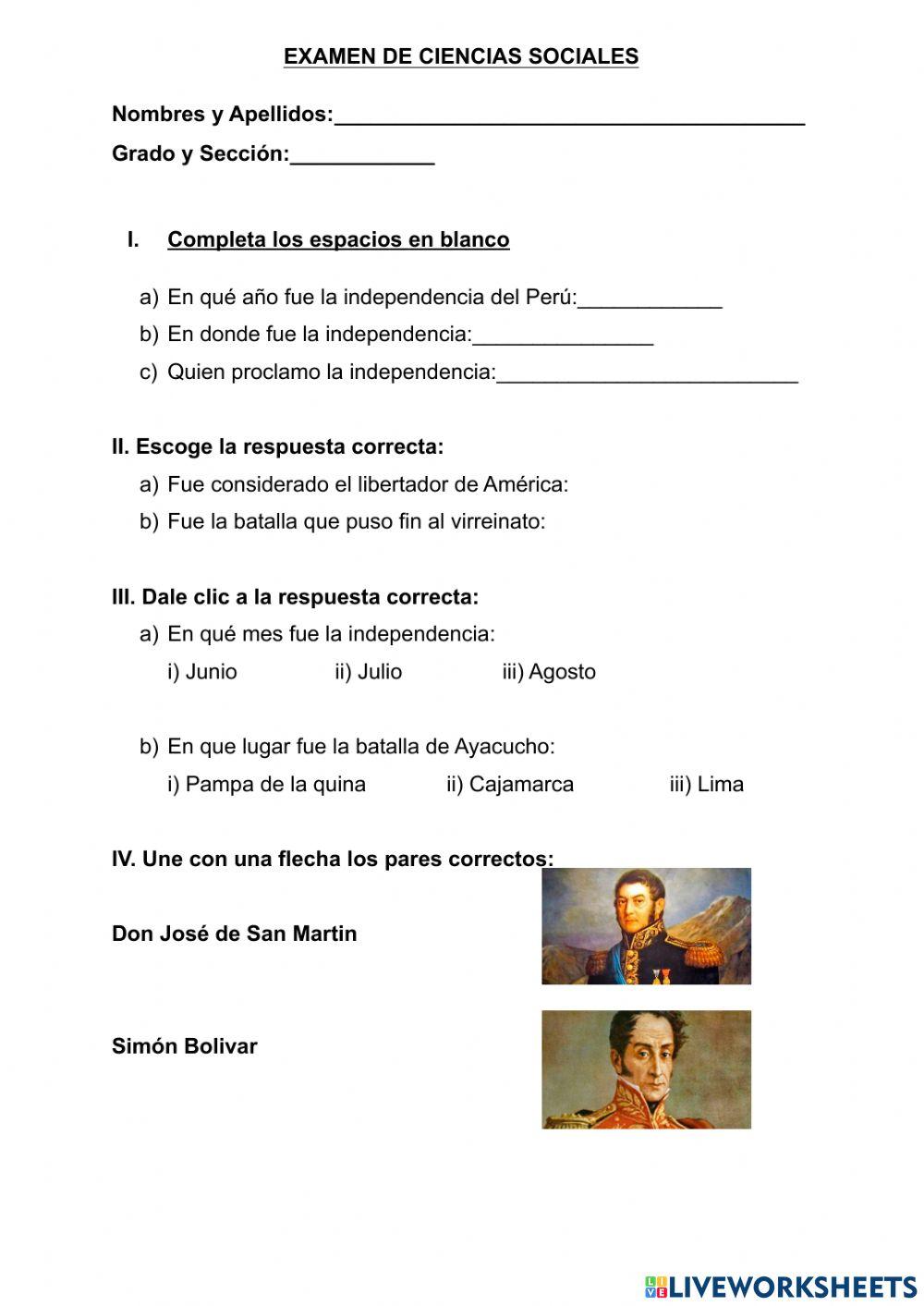 EXAMEN DE CIENCIAS SOCIALES

Nombres y Apellidos:________________________________________

Grado y Sección:____________

I. Completa los espacios en blanco

a) En qué año fue la independencia del Perú:____________
b) En donde fue la independencia:_______________
c) Quien proclamo la independencia:_________________________

II. Escoge la respuesta correcta:
a) Fue considerado el libertador de América:
b) Fue la batalla que puso fin al virreinato:

III. Dale clic a la respuesta correcta:
a) En qué mes fue la independencia:
i) Junio ii) Julio iii) Agosto

b) En que lugar fue la batalla de Ayacucho:
i) Pampa de la quina ii) Cajamarca iii) Lima

IV. Une con una flecha los pares correctos:

Don José de San Martin

Simón Bolivar

LIVEWORKSHEETS